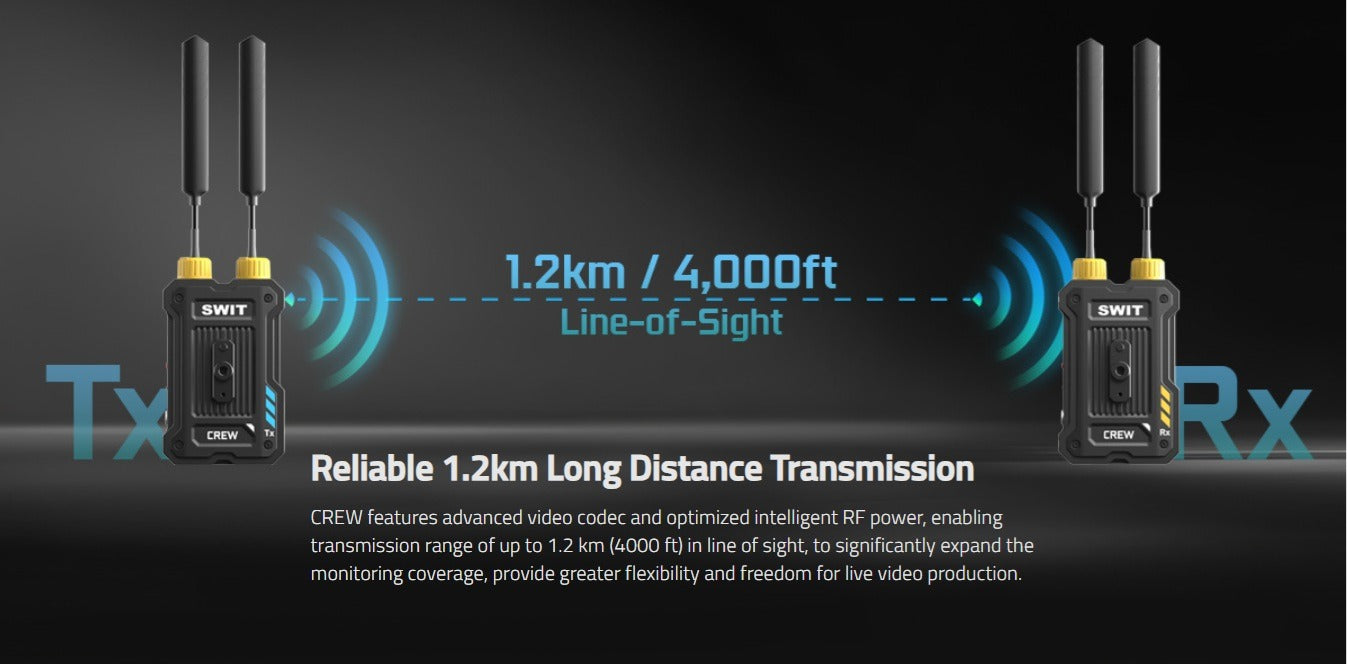 SWIT
CREW
Tx
Tx

1.2km / 4,000ft
Line-of-Sight

SWIT
CREW
Rx
Rx

Reliable 1.2km Long Distance Transmission

CREW features advanced video codec and optimized intelligent RF power, enabling transmission range of up to 1.2 km (4000 ft) in line of sight, to significantly expand the monitoring coverage, provide greater flexibility and freedom for live video production.